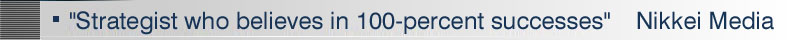 ▪ "Strategist who believes in 100-percent successes" Nikkei Media